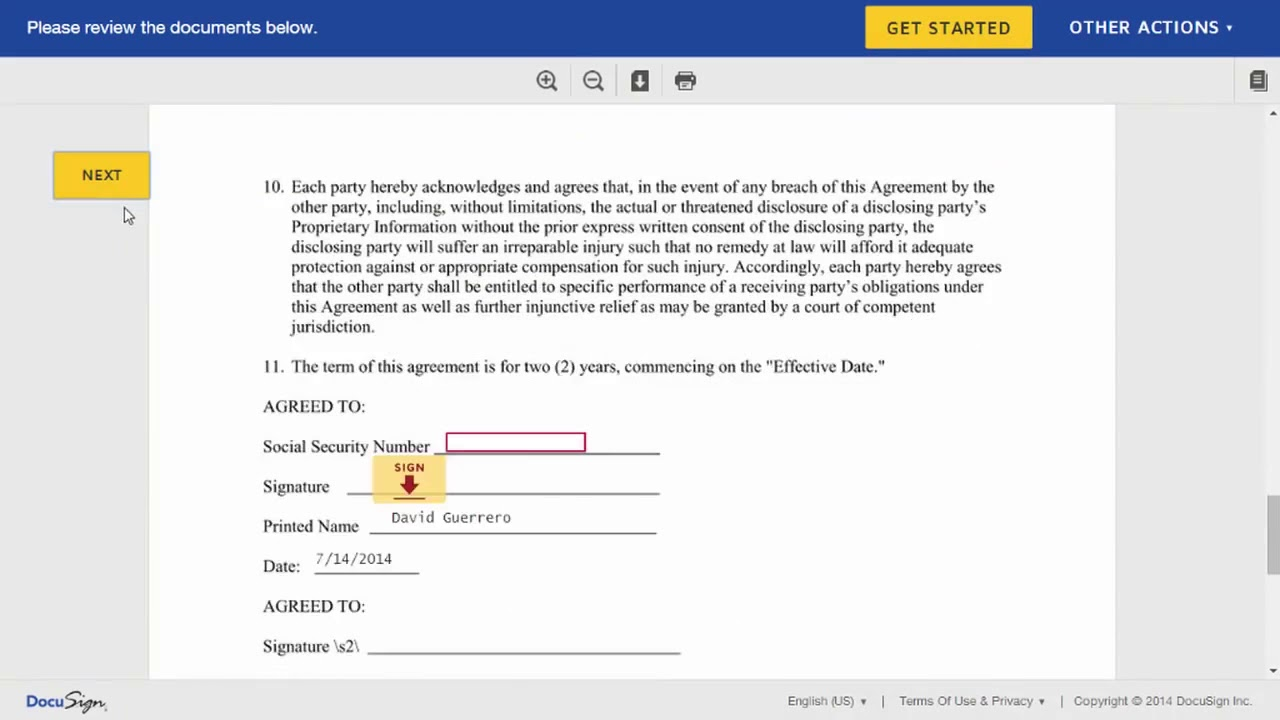 Please review the documents below.

GET STARTED

OTHER ACTIONS ▾

NEXT

10. Each party hereby acknowledges and agrees that, in the event of any breach of this Agreement by the other party, including, without limitations, the actual or threatened disclosure of a disclosing party's Proprietary Information without the prior express written consent of the disclosing party, the disclosing party will suffer an irreparable injury such that no remedy at law will afford it adequate protection against or appropriate compensation for such injury. Accordingly, each party hereby agrees that the other party shall be entitled to specific performance of a receiving party's obligations under this Agreement as well as further injunctive relief as may be granted by a court of competent jurisdiction.

11. The term of this agreement is for two (2) years, commencing on the "Effective Date."

AGREED TO:

Social Security Number

Signature SIGN

Printed Name David Guerrero

Date: 7/14/2014

AGREED TO:

Signature \s2\

DocuSign

English (US) ▾ | Terms Of Use & Privacy ▾ | Copyright © 2014 DocuSign Inc.